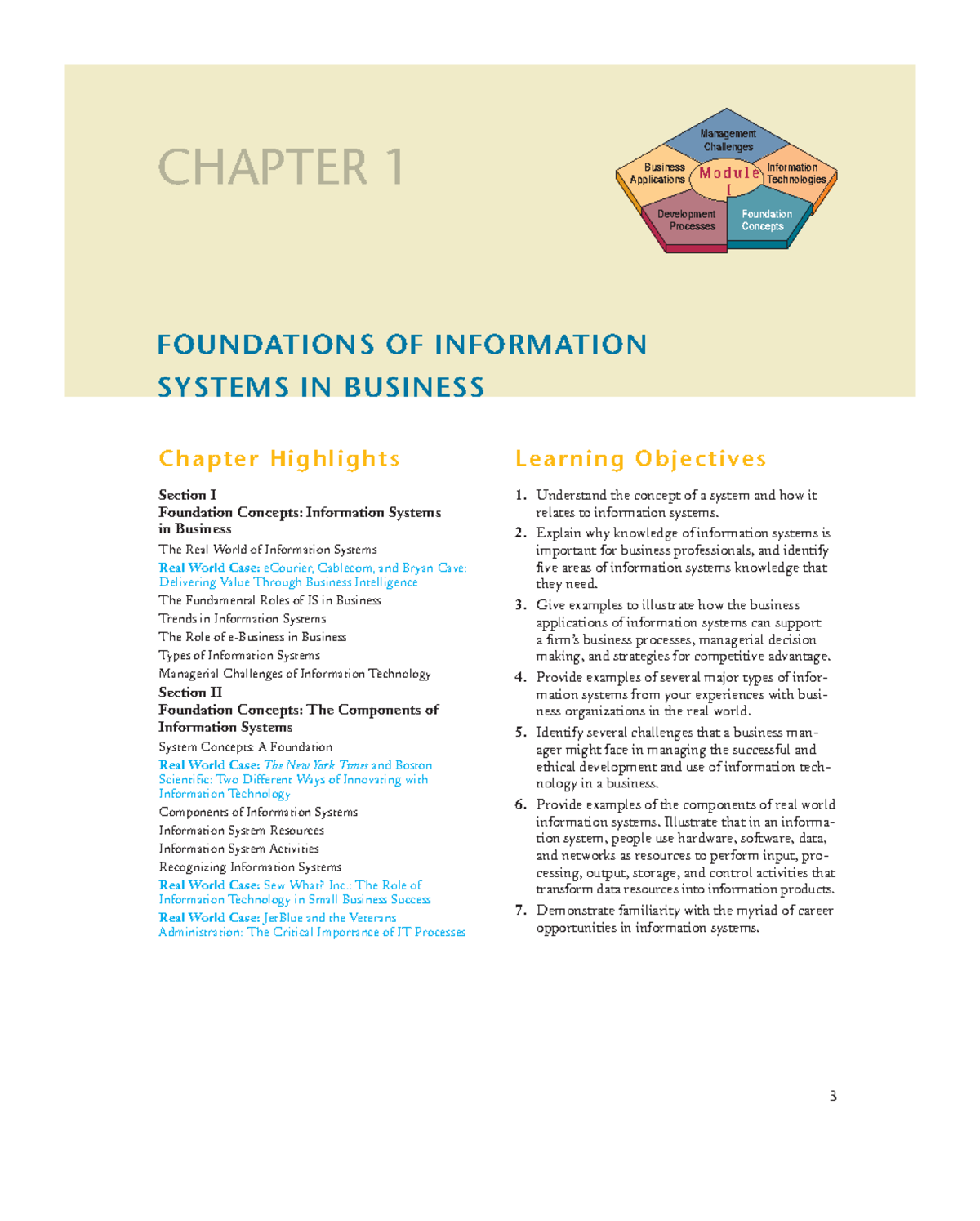 CHAPTER 1

Management Challenges

Business Applications

Module I

Information Technologies

Development Processes

Foundation Concepts

FOUNDATIONS OF INFORMATION SYSTEMS IN BUSINESS

Chapter Highlights

Section I
Foundation Concepts: Information Systems in Business

The Real World of Information Systems

Real World Case: eCourier, Cablecom, and Bryan Cave: Delivering Value Through Business Intelligence

The Fundamental Roles of IS in Business

Trends in Information Systems

The Role of e-Business in Business

Types of Information Systems

Managerial Challenges of Information Technology

Section II
Foundation Concepts: The Components of Information Systems

System Concepts: A Foundation

Real World Case: The New York Times and Boston Scientific: Two Different Ways of Innovating with Information Technology

Components of Information Systems

Information System Resources

Information System Activities

Recognizing Information Systems

Real World Case: Sew What? Inc.: The Role of Information Technology in Small Business Success

Real World Case: JetBlue and the Veterans Administration: The Critical Importance of IT Processes

Learning Objectives

1. Understand the concept of a system and how it relates to information systems.
2. Explain why knowledge of information systems is important for business professionals, and identify five areas of information systems knowledge that they need.
3. Give examples to illustrate how the business applications of information systems can support a firm's business processes, managerial decision making, and strategies for competitive advantage.
4. Provide examples of several major types of information systems from your experiences with business organizations in the real world.
5. Identify several challenges that a business manager might face in managing the successful and ethical development and use of information technology in a business.
6. Provide examples of the components of real world information systems. Illustrate that in an information system, people use hardware, software, data, and networks as resources to perform input, processing, output, storage, and control activities that transform data resources into information products.
7. Demonstrate familiarity with the myriad of career opportunities in information systems.

3